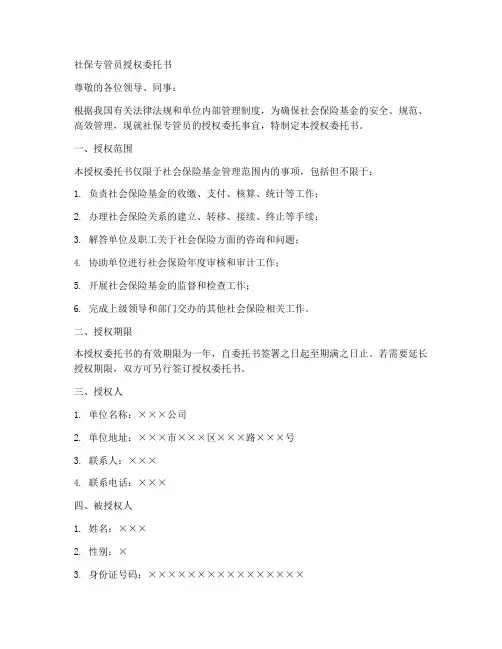 社保专管员授权委托书

尊敬的各位领导、同事：

根据我国有关法律法规和单位内部管理制度，为确保社会保险基金的安全、规范、高效管理，现就社保专管员的授权委托事宜，特制定本授权委托书。

一、授权范围

本授权委托书仅限于社会保险基金管理范围内的事项，包括但不限于：

1. 负责社会保险基金的收缴、支付、核算、统计等工作；

2. 办理社会保险关系的建立、转移、接续、终止等手续；

3. 解答单位及职工关于社会保险方面的咨询和问题；

4. 协助单位进行社会保险年度审核和审计工作；

5. 开展社会保险基金的监督和检查工作；

6. 完成上级领导和部门交办的其他社会保险相关工作。

二、授权期限

本授权委托书的有效期限为一年，自委托书签署之日起至期满之日止。若需要延长授权期限，双方可另行签订授权委托书。

三、授权人

1. 单位名称：×××公司

2. 单位地址：×××市×××区×××路×××号

3. 联系人：×××

4. 联系电话：×××

四、被授权人

1. 姓名：×××

2. 性别：×

3. 身份证号码：××××××××××××××××